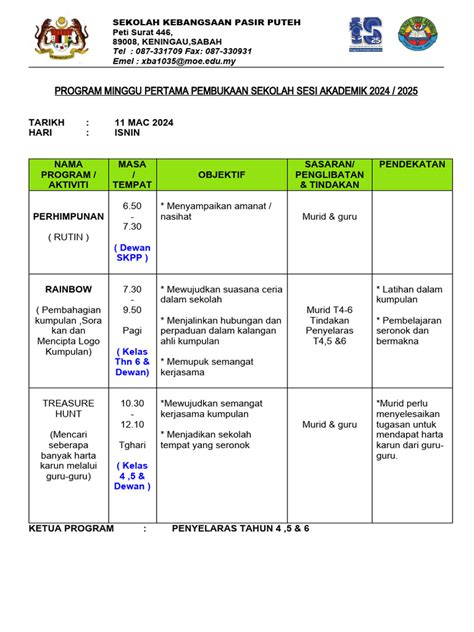 SEKOLAH KEBANGSAAN PASIR PUTEH
Peti Surat 446,
89008, KENINGAU,SABAH
Tel : 087-331709 Fax: 087-330931
Emel : xba1035@moe.edu.my

PROGRAM MINGGU PERTAMA PEMBUKAAN SEKOLAH SESI AKADEMIK 2024 / 2025

TARIKH : 11 MAC 2024
HARI : ISNIN

| NAMA PROGRAM / AKTIVITI | MASA / TEMPAT | OBJEKTIF | SASARAN/ PENGLIBATAN & TINDAKAN | PENDEKATAN |
|---|---|---|---|---|
| PERHIMPUNAN ( RUTIN ) | 6.50 - 7.30 ( Dewan SKPP ) | * Menyampaikan amanat / nasihat | Murid & guru | |
| RAINBOW ( Pembahagian kumpulan ,Sora kan dan Mencipta Logo Kumpulan) | 7.30 - 9.50 Pagi ( Kelas Thn 6 & Dewan) | * Mewujudkan suasana ceria dalam sekolah * Menjalinkan hubungan dan perpaduan dalam kalangan ahli kumpulan * Memupuk semangat kerjasama | Murid T4-6 Tindakan Penyelaras T4,5 &6 | * Latihan dalam kumpulan * Pembelajaran seronok dan bermakna |
| TREASURE HUNT (Mencari seberapa banyak harta karun melalui guru-guru) | 10.30 - 12.10 Tghari ( Kelas 4 ,5 & Dewan ) | *Mewujudkan semangat kerjasama kumpulan * Menjadikan sekolah tempat yang seronok | Murid & guru | *Murid perlu menyelesaikan tugasan untuk mendapat harta karun dari guru-guru. |

KETUA PROGRAM : PENYELARAS TAHUN 4 ,5 & 6